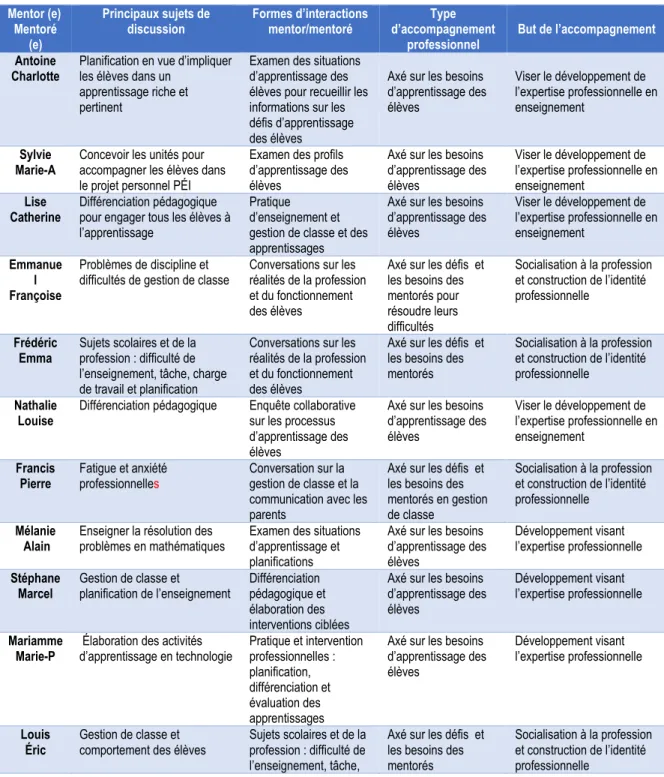 | Mentor (e) Mentoré (e) | Principaux sujets de discussion | Formes d'interactions mentor/mentoré | Type d'accompagnement professionnel | But de l'accompagnement |
|---|---|---|---|---|
| Antoine Charlotte | Planification en vue d'impliquer les élèves dans un apprentissage riche et pertinent | Examen des situations d'apprentissage des élèves pour recueillir les informations sur les défis d'apprentissage des élèves | Axé sur les besoins d'apprentissage des élèves | Viser le développement de l'expertise professionnelle en enseignement |
| Sylvie Marie-A | Concevoir les unités pour accompagner les élèves dans le projet personnel PÉI | Examen des profils d'apprentissage des élèves | Axé sur les besoins d'apprentissage des élèves | Viser le développement de l'expertise professionnelle en enseignement |
| Lise Catherine | Différenciation pédagogique pour engager tous les élèves à l'apprentissage | Pratique d'enseignement et gestion de classe et des apprentissages | Axé sur les besoins d'apprentissage des élèves | Viser le développement de l'expertise professionnelle en enseignement |
| Emmanuel Françoise | Problèmes de discipline et difficultés de gestion de classe | Conversations sur les réalités de la profession et du fonctionnement des élèves | Axé sur les défis et les besoins des mentorés pour résoudre leurs difficultés | Socialisation à la profession et construction de l'identité professionnelle |
| Frédéric Emma | Sujets scolaires et de la profession : difficulté de l'enseignement, tâche, charge de travail et planification | Conversations sur les réalités de la profession et du fonctionnement des élèves | Axé sur les défis et les besoins des mentorés | Socialisation à la profession et construction de l'identité professionnelle |
| Nathalie Louise | Différenciation pédagogique | Enquête collaborative sur les processus d'apprentissage des élèves | Axé sur les besoins d'apprentissage des élèves | Viser le développement de l'expertise professionnelle en enseignement |
| Francis Pierre | Fatigue et anxiété professionnelles | Conversation sur la gestion de classe et la communication avec les parents | Axé sur les défis et les besoins des mentorés en gestion de classe | Socialisation à la profession et construction de l'identité professionnelle |
| Mélanie Alain | Enseigner la résolution des problèmes en mathématiques | Examen des situations d'apprentissage et planifications | Axé sur les besoins d'apprentissage des élèves | Développement visant l'expertise professionnelle |
| Stéphane Marcel | Gestion de classe et planification de l'enseignement | Différenciation pédagogique et élaboration des interventions ciblées | Axé sur les besoins d'apprentissage des élèves | Développement visant l'expertise professionnelle |
| Mariamme Marie-P | Élaboration des activités d'apprentissage en technologie | Pratique et intervention professionnelles : planification, différenciation et évaluation des apprentissages | Axé sur les besoins d'apprentissage des élèves | Développement visant l'expertise professionnelle |
| Louis Éric | Gestion de classe et comportement des élèves | Sujets scolaires et de la profession : difficulté de l'enseignement, tâche, | Axé sur les défis et les besoins des mentorés | Socialisation à la profession et construction de l'identité professionnelle |